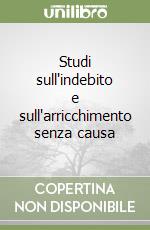 unilibro

Studi sull'indebito e sull'arricchimento senza causa

COPERTINA NON DISPONIBILE